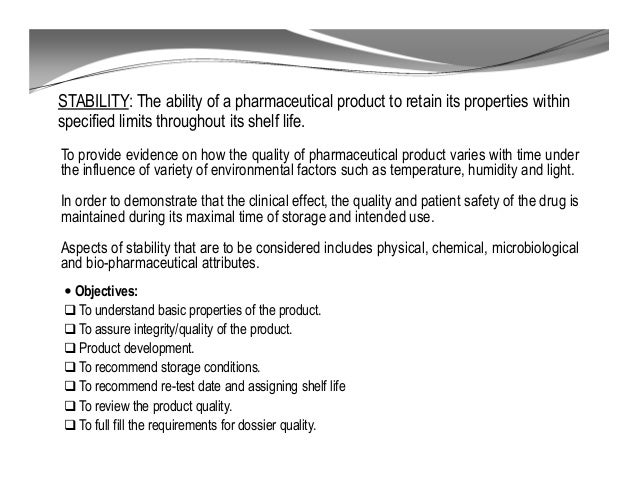 STABILITY: The ability of a pharmaceutical product to retain its properties within specified limits throughout its shelf life.

To provide evidence on how the quality of pharmaceutical product varies with time under the influence of variety of environmental factors such as temperature, humidity and light.

In order to demonstrate that the clinical effect, the quality and patient safety of the drug is maintained during its maximal time of storage and intended use.

Aspects of stability that are to be considered includes physical, chemical, microbiological and bio-pharmaceutical attributes.

• Objectives:
❑ To understand basic properties of the product.
❑ To assure integrity/quality of the product.
❑ Product development.
❑ To recommend storage conditions.
❑ To recommend re-test date and assigning shelf life
❑ To review the product quality.
❑ To full fill the requirements for dossier quality.